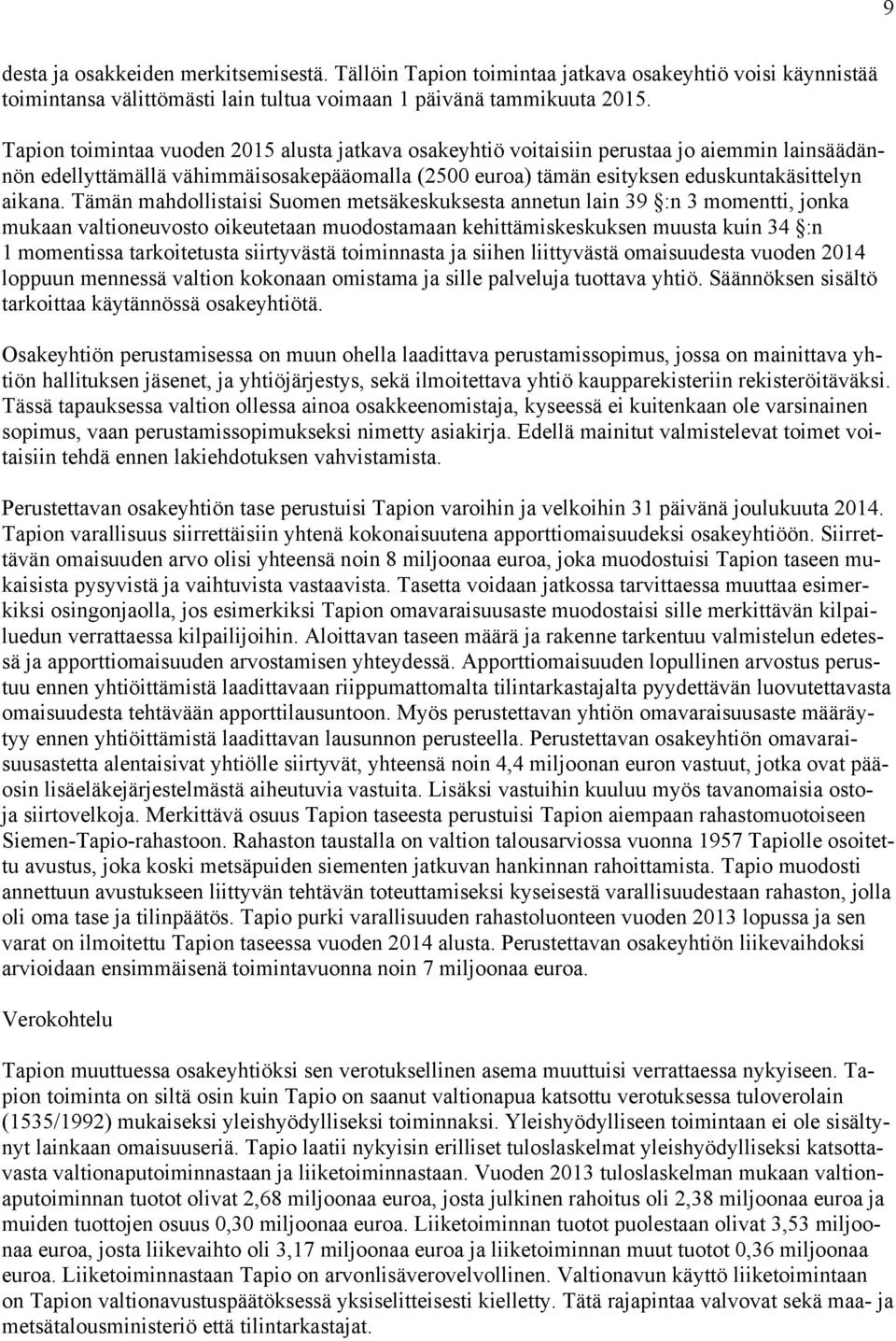 9

desta ja osakkeiden merkitsemisestä. Tällöin Tapion toimintaa jatkava osakeyhtiö voisi käynnistää toimintansa välittömästi lain tultua voimaan 1 päivänä tammikuuta 2015.

Tapion toimintaa vuoden 2015 alusta jatkava osakeyhtiö voitaisiin perustaa jo aiemmin lainsäädännön edellyttämällä vähimmäisosakepääomalla (2500 euroa) tämän esityksen eduskuntakäsittelyn aikana. Tämän mahdollistaisi Suomen metsäkeskuksesta annetun lain 39 §:n 3 momentti, jonka mukaan valtioneuvosto oikeutetaan muodostamaan kehittämiskeskuksen muusta kuin 34 §:n 1 momentissa tarkoitetusta siirtyvästä toiminnasta ja siihen liittyvästä omaisuudesta vuoden 2014 loppuun mennessä valtion kokonaan omistama ja sille palveluja tuottava yhtiö. Säännöksen sisältö tarkoittaa käytännössä osakeyhtiötä.

Osakeyhtiön perustamisessa on muun ohella laadittava perustamissopimus, jossa on mainittava yhtiön hallituksen jäsenet, ja yhtiöjärjestys, sekä ilmoitettava yhtiö kaupparekisteriin rekisteröitäväksi. Tässä tapauksessa valtion ollessa ainoa osakkeenomistaja, kyseessä ei kuitenkaan ole varsinainen sopimus, vaan perustamissopimukseksi nimetty asiakirja. Edellä mainitut valmistelevat toimet voitaisiin tehdä ennen lakiehdotuksen vahvistamista.

Perustettavan osakeyhtiön tase perustuisi Tapion varoihin ja velkoihin 31 päivänä joulukuuta 2014. Tapion varallisuus siirrettäisiin yhtenä kokonaisuutena apporttiomaisuudeksi osakeyhtiöön. Siirrettävän omaisuuden arvo olisi yhteensä noin 8 miljoonaa euroa, joka muodostuisi Tapion taseen mukaisista pysyvistä ja vaihtuvista vastaavista. Tasetta voidaan jatkossa tarvittaessa muuttaa esimerkiksi osingonjaolla, jos esimerkiksi Tapion omavaraisuusaste muodostaisi sille merkittävän kilpailuedun verrattaessa kilpailijoihin. Aloittavan taseen määrä ja rakenne tarkentuu valmistelun edetessä ja apporttiomaisuuden arvostamisen yhteydessä. Apporttiomaisuuden lopullinen arvostus perustuu ennen yhtiöittämistä laadittavaan riippumattomalta tilintarkastajalta pyydettävän luovutettavasta omaisuudesta tehtävään apporttilausuntoon. Myös perustettavan yhtiön omavaraisuusaste määräytyy ennen yhtiöittämistä laadittavan lausunnon perusteella. Perustettavan osakeyhtiön omavaraisuusastetta alentaisivat yhtiölle siirtyvät, yhteensä noin 4,4 miljoonan euron vastuut, jotka ovat pääosin lisäeläkejärjestelmästä aiheutuvia vastuita. Lisäksi vastuihin kuuluu myös tavanomaisia ostoja siirtovelkoja. Merkittävä osuus Tapion taseesta perustuisi Tapion aiempaan rahastomuotoiseen Siemen-Tapio-rahastoon. Rahaston taustalla on valtion talousarviossa vuonna 1957 Tapiolle osoitettu avustus, joka koski metsäpuiden siementen jatkuvan hankinnan rahoittamista. Tapio muodosti annettuun avustukseen liittyvän tehtävän toteuttamiseksi kyseisestä varallisuudestaan rahaston, jolla oli oma tase ja tilinpäätös. Tapio purki varallisuuden rahastoluonteen vuoden 2013 lopussa ja sen varat on ilmoitettu Tapion taseessa vuoden 2014 alusta. Perustettavan osakeyhtiön liikevaihdoksi arvioidaan ensimmäisenä toimintavuonna noin 7 miljoonaa euroa.

Verokohtelu

Tapion muuttuessa osakeyhtiöksi sen verotuksellinen asema muuttuisi verrattaessa nykyiseen. Tapion toiminta on siltä osin kuin Tapio on saanut valtionapua katsottu verotuksessa tuloverolain (1535/1992) mukaiseksi yleishyödylliseksi toiminnaksi. Yleishyödylliseen toimintaan ei ole sisältynyt lainkaan omaisuuseriä. Tapio laatii nykyisin erilliset tuloslaskelmat yleishyödylliseksi katsottavasta valtionaputoiminnastaan ja liiketoiminnastaan. Vuoden 2013 tuloslaskelman mukaan valtionaputoiminnan tuotot olivat 2,68 miljoonaa euroa, josta julkinen rahoitus oli 2,38 miljoonaa euroa ja muiden tuottojen osuus 0,30 miljoonaa euroa. Liiketoiminnan tuotot puolestaan olivat 3,53 miljoonaa euroa, josta liikevaihto oli 3,17 miljoonaa euroa ja liiketoiminnan muut tuotot 0,36 miljoonaa euroa. Liiketoiminnastaan Tapio on arvonlisäverovelvollinen. Valtionavun käyttö liiketoimintaan on Tapion valtionavustuspäätöksessä yksiselitteisesti kielletty. Tätä rajapintaa valvovat sekä maa- ja metsätalousministeriö että tilintarkastajat.